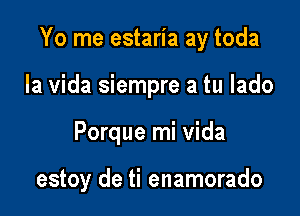 Yo me estaría ay toda
la vida siempre a tu lado
Porque mi vida
estoy de ti enamorado